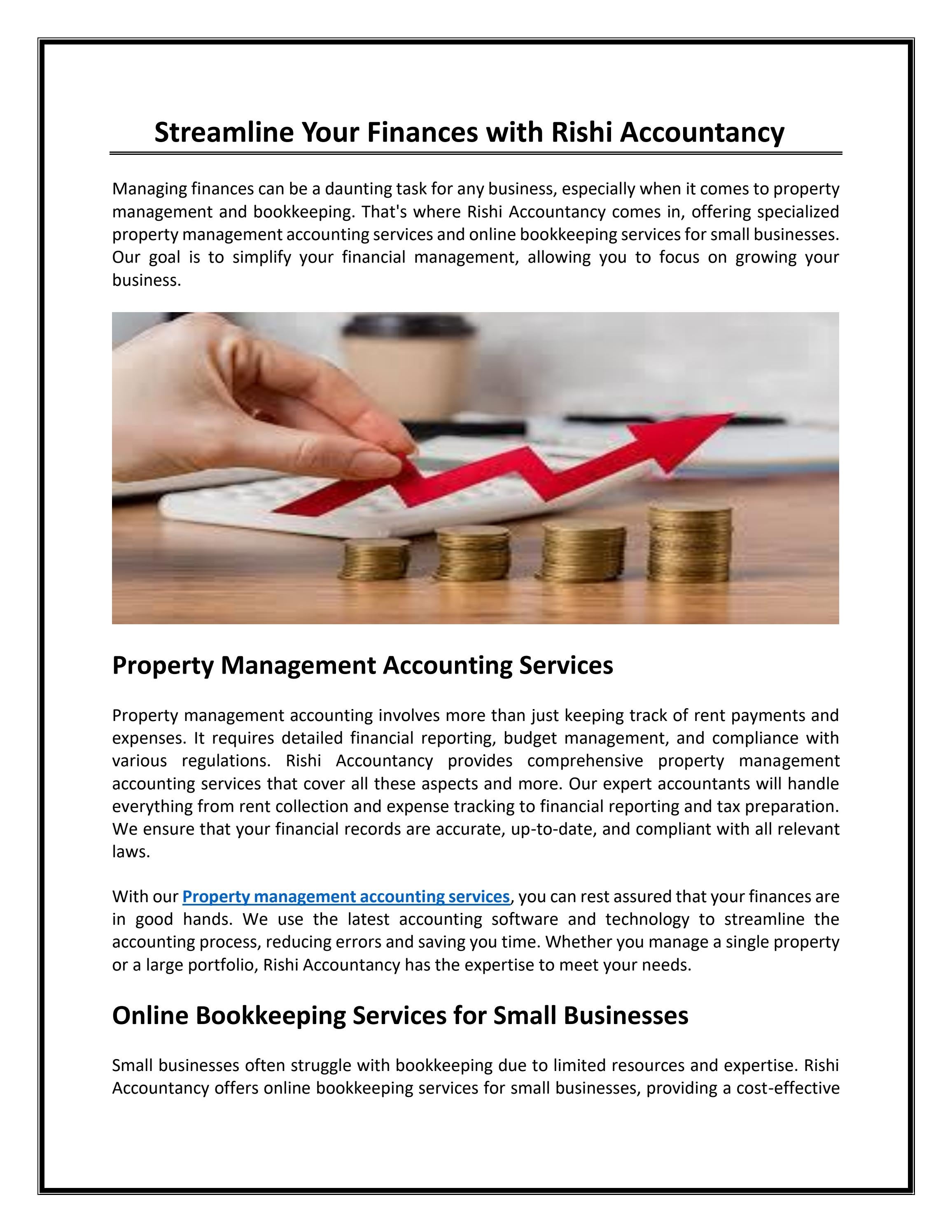 Streamline Your Finances with Rishi Accountancy

Managing finances can be a daunting task for any business, especially when it comes to property management and bookkeeping. That's where Rishi Accountancy comes in, offering specialized property management accounting services and online bookkeeping services for small businesses. Our goal is to simplify your financial management, allowing you to focus on growing your business.

Property Management Accounting Services

Property management accounting involves more than just keeping track of rent payments and expenses. It requires detailed financial reporting, budget management, and compliance with various regulations. Rishi Accountancy provides comprehensive property management accounting services that cover all these aspects and more. Our expert accountants will handle everything from rent collection and expense tracking to financial reporting and tax preparation. We ensure that your financial records are accurate, up-to-date, and compliant with all relevant laws.

With our Property management accounting services, you can rest assured that your finances are in good hands. We use the latest accounting software and technology to streamline the accounting process, reducing errors and saving you time. Whether you manage a single property or a large portfolio, Rishi Accountancy has the expertise to meet your needs.

Online Bookkeeping Services for Small Businesses

Small businesses often struggle with bookkeeping due to limited resources and expertise. Rishi Accountancy offers online bookkeeping services for small businesses, providing a cost-effective